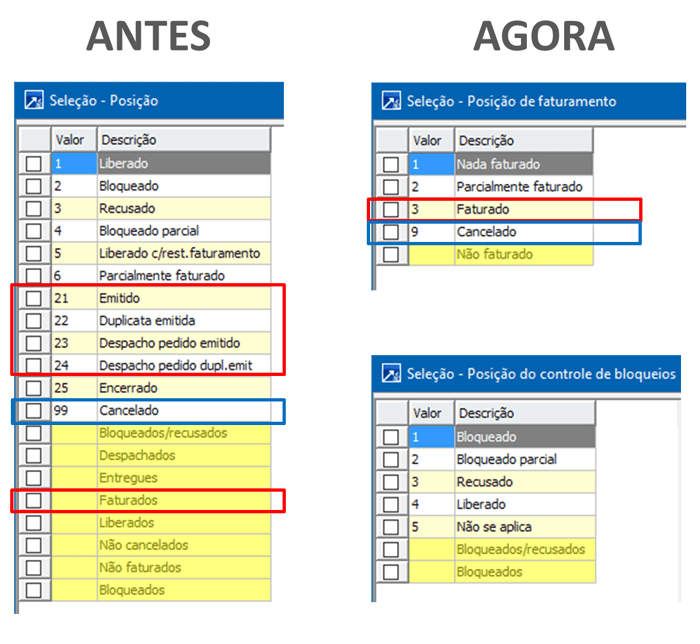 ANTES

Seleção - Posição

| | Valor | Descrição |
|---|---|---|
| | 1 | Liberado |
| | 2 | Bloqueado |
| | 3 | Recusado |
| | 4 | Bloqueado parcial |
| | 5 | Liberado c/rest.faturamento |
| | 6 | Parcialmente faturado |
| | 21 | Emitido |
| | 22 | Duplicata emitida |
| | 23 | Despacho pedido emitido |
| | 24 | Despacho pedido dupl.emit |
| | 25 | Encerrado |
| | 99 | Cancelado |
| | | Bloqueados/recusados |
| | | Despachados |
| | | Entregues |
| | | Faturados |
| | | Liberados |
| | | Não cancelados |
| | | Não faturados |
| | | Bloqueados |

AGORA

Seleção - Posição de faturamento

| | Valor | Descrição |
|---|---|---|
| | 1 | Nada faturado |
| | 2 | Parcialmente faturado |
| | 3 | Faturado |
| | 9 | Cancelado |
| | | Não faturado |

Seleção - Posição do controle de bloqueios

| | Valor | Descrição |
|---|---|---|
| | 1 | Bloqueado |
| | 2 | Bloqueado parcial |
| | 3 | Recusado |
| | 4 | Liberado |
| | 5 | Não se aplica |
| | | Bloqueados/recusados |
| | | Bloqueados |